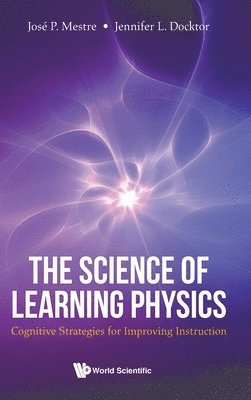 José P. Mestre • Jennifer L. Docktor

THE SCIENCE OF LEARNING PHYSICS

Cognitive Strategies for Improving Instruction

World Scientific